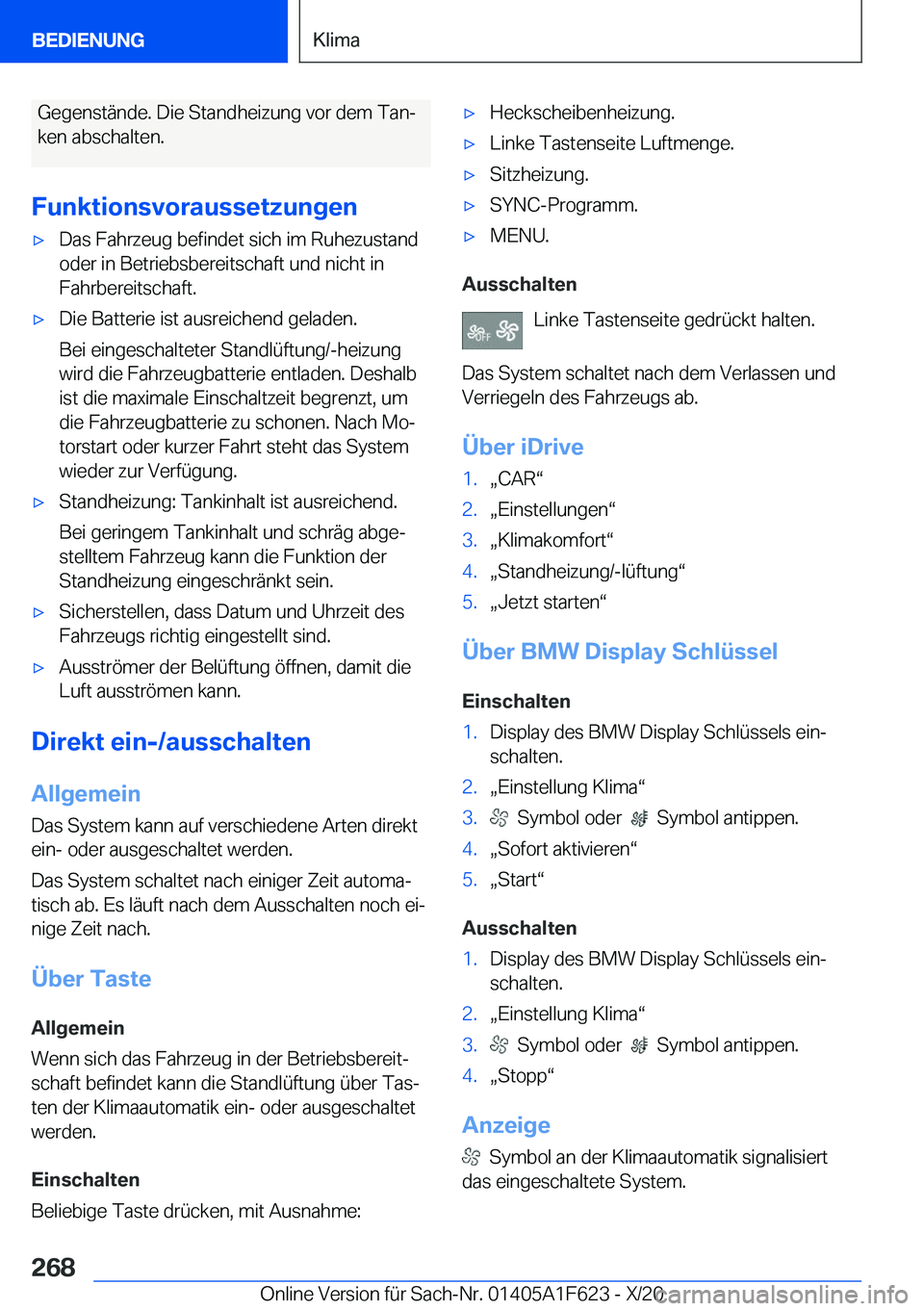 BEDIENUNG

Klima

Gegenstände. Die Standheizung vor dem Tanken abschalten.

Funktionsvoraussetzungen

▷ Das Fahrzeug befindet sich im Ruhezustand oder in Betriebsbereitschaft und nicht in Fahrbereitschaft.

▷ Die Batterie ist ausreichend geladen.

Bei eingeschalteter Standlüftung/-heizung wird die Fahrzeugbatterie entladen. Deshalb ist die maximale Einschaltzeit begrenzt, um die Fahrzeugbatterie zu schonen. Nach Motorstart oder kurzer Fahrt steht das System wieder zur Verfügung.

▷ Standheizung: Tankinhalt ist ausreichend.

Bei geringem Tankinhalt und schräg abgestelltem Fahrzeug kann die Funktion der Standheizung eingeschränkt sein.

▷ Sicherstellen, dass Datum und Uhrzeit des Fahrzeugs richtig eingestellt sind.

▷ Ausströmer der Belüftung öffnen, damit die Luft ausströmen kann.

Direkt ein-/ausschalten

Allgemein

Das System kann auf verschiedene Arten direkt ein- oder ausgeschaltet werden.

Das System schaltet nach einiger Zeit automatisch ab. Es läuft nach dem Ausschalten noch einige Zeit nach.

Über Taste

Allgemein

Wenn sich das Fahrzeug in der Betriebsbereitschaft befindet kann die Standlüftung über Tasten der Klimaautomatik ein- oder ausgeschaltet werden.

Einschalten

Beliebige Taste drücken, mit Ausnahme:

▷ Heckscheibenheizung.

▷ Linke Tastenseite Luftmenge.

▷ Sitzheizung.

▷ SYNC-Programm.

▷ MENU.

Ausschalten

OFF Linke Tastenseite gedrückt halten.

Das System schaltet nach dem Verlassen und Verriegeln des Fahrzeugs ab.

Über iDrive

1. „CAR“
2. „Einstellungen“
3. „Klimakomfort“
4. „Standheizung/-lüftung“
5. „Jetzt starten“

Über BMW Display Schlüssel

Einschalten

1. Display des BMW Display Schlüssels einschalten.
2. „Einstellung Klima“
3. Symbol oder Symbol antippen.
4. „Sofort aktivieren“
5. „Start“

Ausschalten

1. Display des BMW Display Schlüssels einschalten.
2. „Einstellung Klima“
3. Symbol oder Symbol antippen.
4. „Stopp“

Anzeige

Symbol an der Klimaautomatik signalisiert das eingeschaltete System.

268

Online Version für Sach-Nr. 01405A1F623 - X/20

carmanualsonline.info